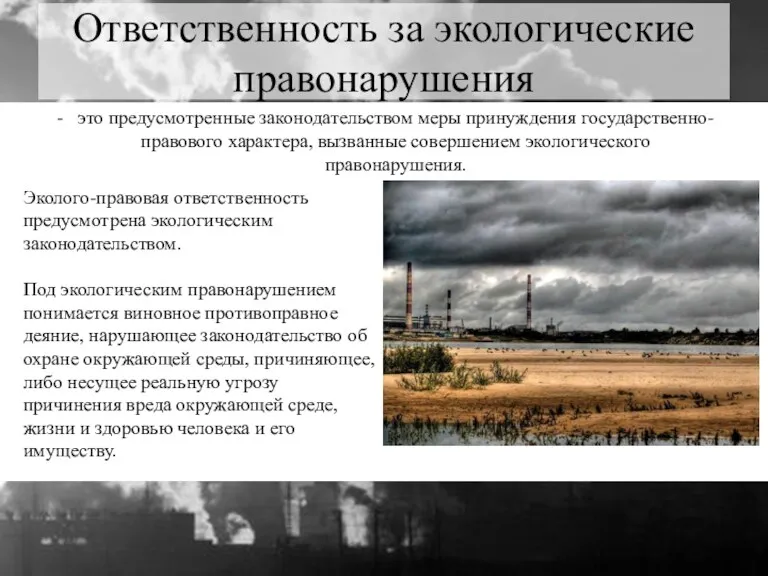 Ответственность за экологические правонарушения

- это предусмотренные законодательством меры принуждения государственно-правового характера, вызванные совершением экологического правонарушения.

Эколого-правовая ответственность предусмотрена экологическим законодательством.

Под экологическим правонарушением понимается виновное противоправное деяние, нарушающее законодательство об охране окружающей среды, причиняющее, либо несущее реальную угрозу причинения вреда окружающей среде, жизни и здоровью человека и его имуществу.